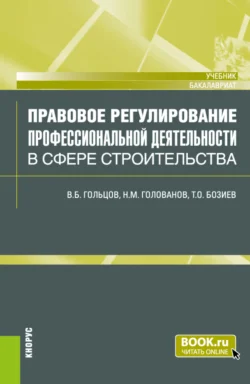 УЧЕБНИК
БАКАЛАВРИАТ

ПРАВОВОЕ РЕГУЛИРОВАНИЕ ПРОФЕССИОНАЛЬНОЙ ДЕЯТЕЛЬНОСТИ В СФЕРЕ СТРОИТЕЛЬСТВА

В.Б. ГОЛЬЦОВ, Н.М. ГОЛОВАНОВ, Т.О. БОЗИЕВ

КНОРУС

BOOK.ru
ЧИТАТЬ ONLINE